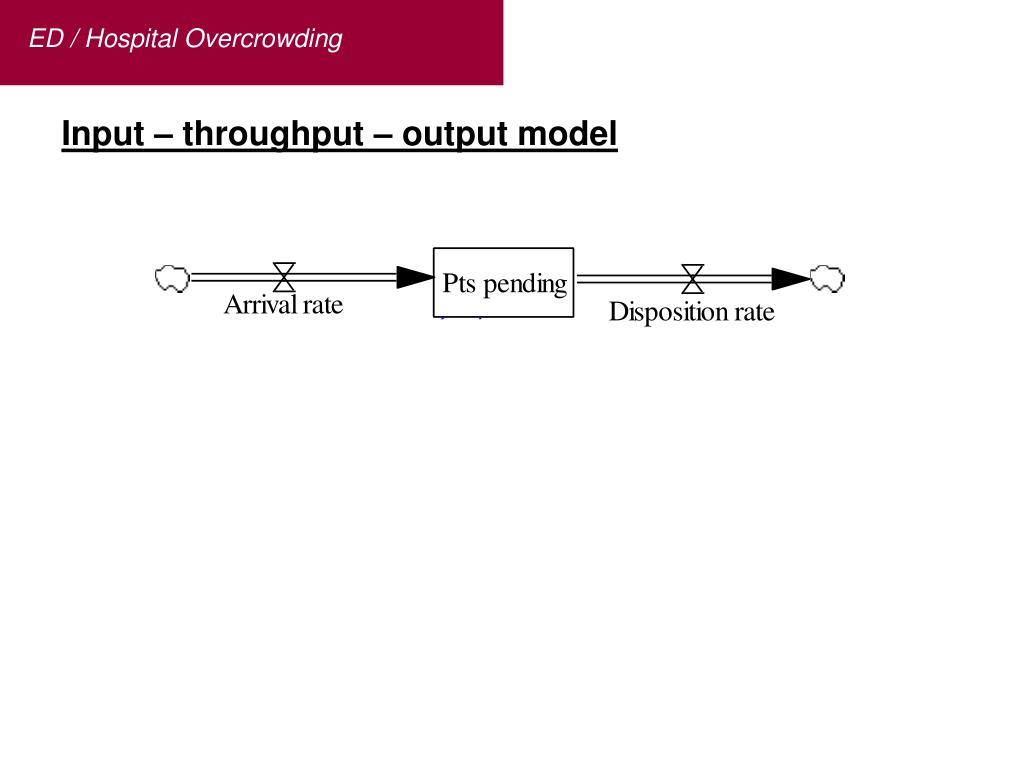 ED / Hospital Overcrowding

Input – throughput – output model

Arrival rate

Pts pending

Disposition rate